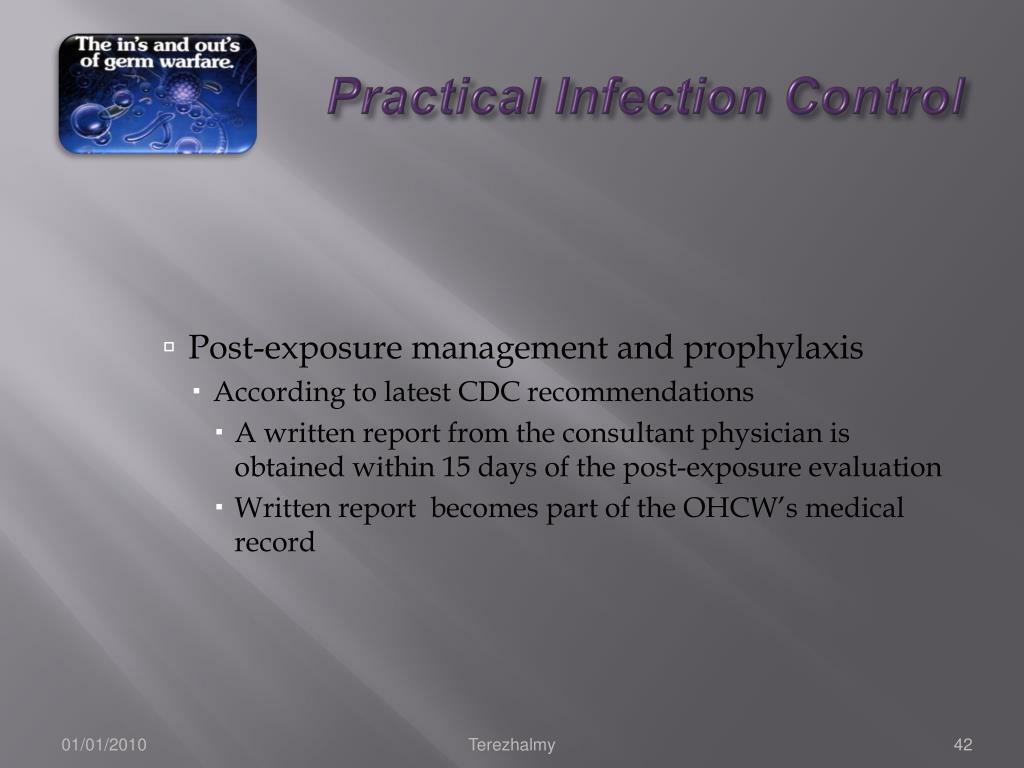 The in's and out's of germ warfare.

Practical Infection Control

Post-exposure management and prophylaxis
According to latest CDC recommendations
A written report from the consultant physician is obtained within 15 days of the post-exposure evaluation
Written report becomes part of the OHCW's medical record

01/01/2010
Terezhalmy
42